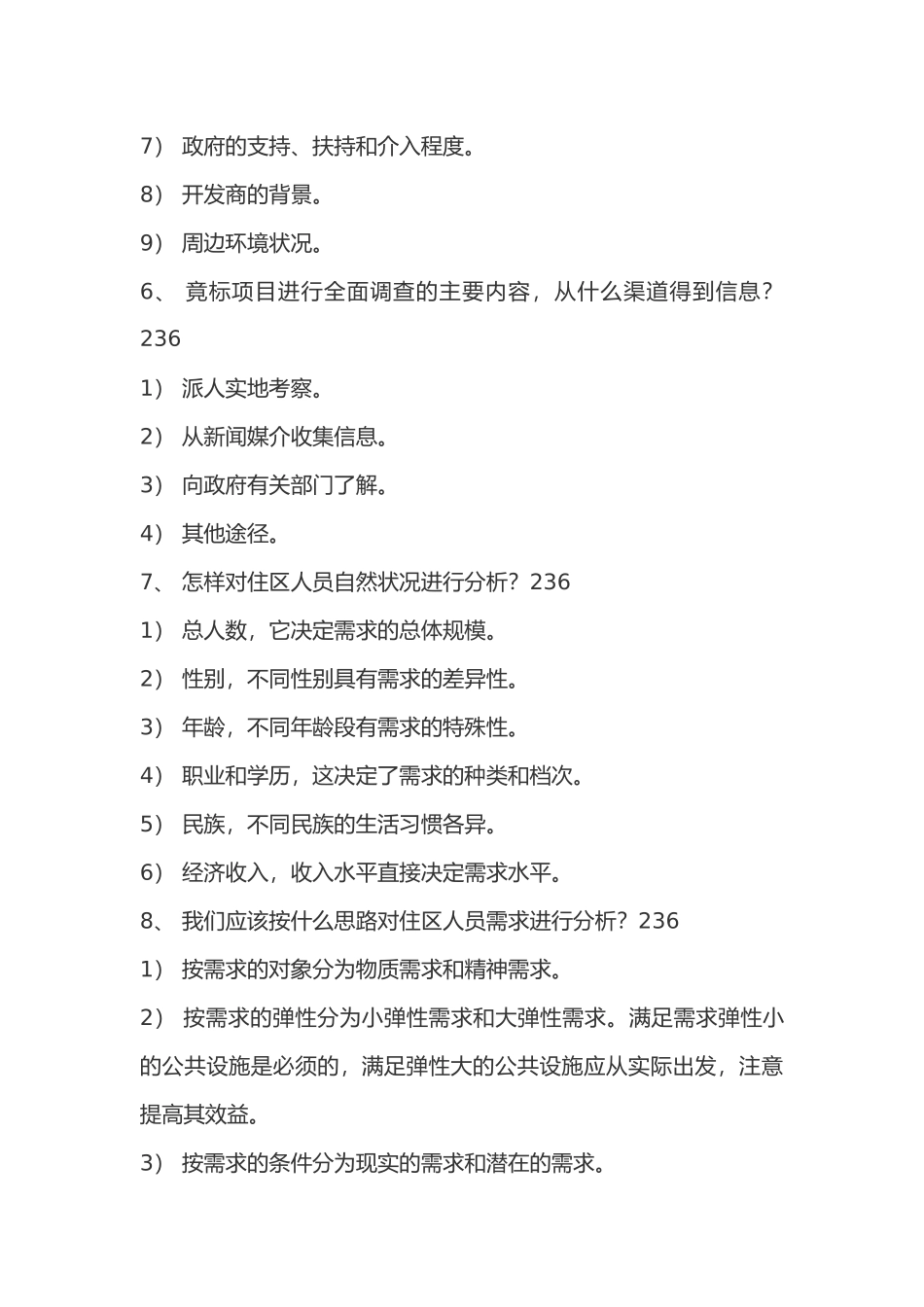 7） 政府的支持、扶持和介入程度。

8） 开发商的背景。

9） 周边环境状况。

6、 竟标项目进行全面调查的主要内容，从什么渠道得到信息？236

1） 派人实地考察。

2） 从新闻媒介收集信息。

3） 向政府有关部门了解。

4） 其他途径。

7、 怎样对住区人员自然状况进行分析？236

1） 总人数，它决定需求的总体规模。

2） 性别，不同性别具有需求的差异性。

3） 年龄，不同年龄段有需求的特殊性。

4） 职业和学历，这决定了需求的种类和档次。

5） 民族，不同民族的生活习惯各异。

6） 经济收入，收入水平直接决定需求水平。

8、 我们应该按什么思路对住区人员需求进行分析？236

1） 按需求的对象分为物质需求和精神需求。

2） 按需求的弹性分为小弹性需求和大弹性需求。满足需求弹性小的公共设施是必须的，满足弹性大的公共设施应从实际出发，注意提高其效益。

3） 按需求的条件分为现实的需求和潜在的需求。